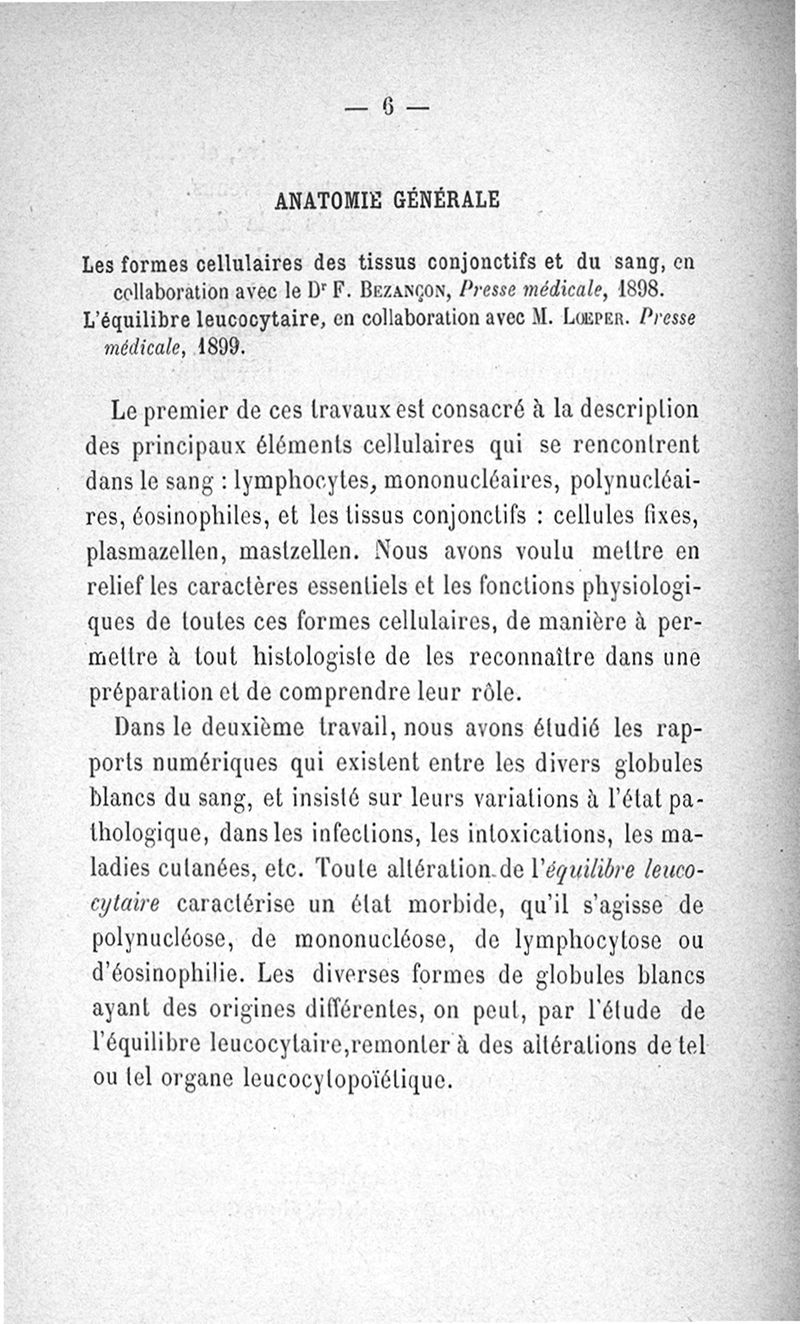 — 6 —

ANATOMIE GÉNÉRALE

Les formes cellulaires des tissus conjonctifs et du sang, en collaboration avec le Dr F. Bezançon, Presse médicale, 1898.
L'équilibre leucocytaire, en collaboration avec M. Lœper. Presse médicale, 1899.

Le premier de ces travaux est consacré à la description des principaux éléments cellulaires qui se rencontrent dans le sang : lymphocytes, mononucléaires, polynucléaires, éosinophiles, et les tissus conjonctifs : cellules fixes, plasmazellen, mastzellen. Nous avons voulu mettre en relief les caractères essentiels et les fonctions physiologiques de toutes ces formes cellulaires, de manière à permettre à tout histologiste de les reconnaître dans une préparation et de comprendre leur rôle.

Dans le deuxième travail, nous avons étudié les rapports numériques qui existent entre les divers globules blancs du sang, et insisté sur leurs variations à l'état pathologique, dans les infections, les intoxications, les maladies cutanées, etc. Toute altération de l'équilibre leucocytaire caractérise un état morbide, qu'il s'agisse de polynucléose, de mononucléose, de lymphocytose ou d'éosinophilie. Les diverses formes de globules blancs ayant des origines différentes, on peut, par l'étude de l'équilibre leucocytaire,remonter à des altérations de tel ou tel organe leucocytopoïétique.